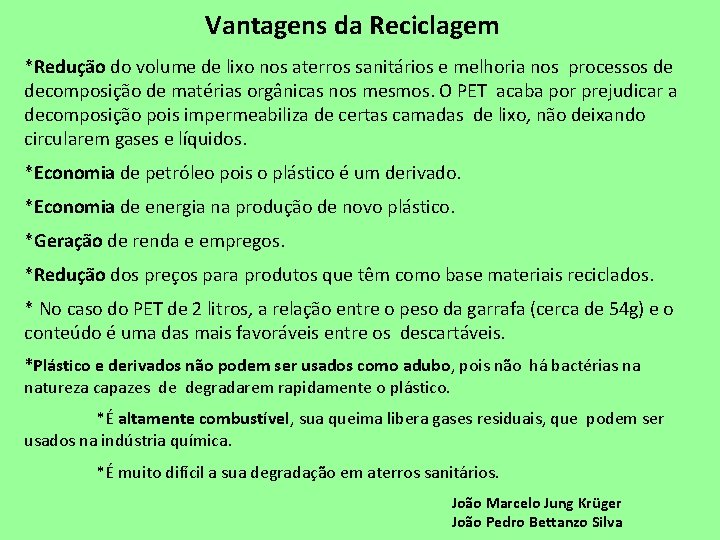 Vantagens da Reciclagem

*Redução do volume de lixo nos aterros sanitários e melhoria nos processos de decomposição de matérias orgânicas nos mesmos. O PET acaba por prejudicar a decomposição pois impermeabiliza de certas camadas de lixo, não deixando circularem gases e líquidos.

*Economia de petróleo pois o plástico é um derivado.

*Economia de energia na produção de novo plástico.

*Geração de renda e empregos.

*Redução dos preços para produtos que têm como base materiais reciclados.

* No caso do PET de 2 litros, a relação entre o peso da garrafa (cerca de 54g) e o conteúdo é uma das mais favoráveis entre os descartáveis.

*Plástico e derivados não podem ser usados como adubo, pois não há bactérias na natureza capazes de degradarem rapidamente o plástico.

*É altamente combustível, sua queima libera gases residuais, que podem ser usados na indústria química.

*É muito difícil a sua degradação em aterros sanitários.

João Marcelo Jung Krüger
João Pedro Bettanzo Silva